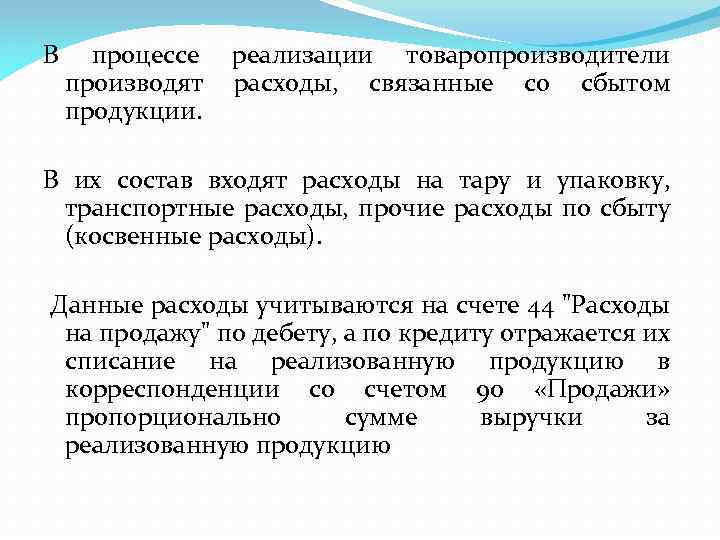 В процессе реализации товаропроизводители производят расходы, связанные со сбытом продукции.

В их состав входят расходы на тару и упаковку, транспортные расходы, прочие расходы по сбыту (косвенные расходы).

Данные расходы учитываются на счете 44 "Расходы на продажу" по дебету, а по кредиту отражается их списание на реализованную продукцию в корреспонденции со счетом 90 «Продажи» пропорционально сумме выручки за реализованную продукцию